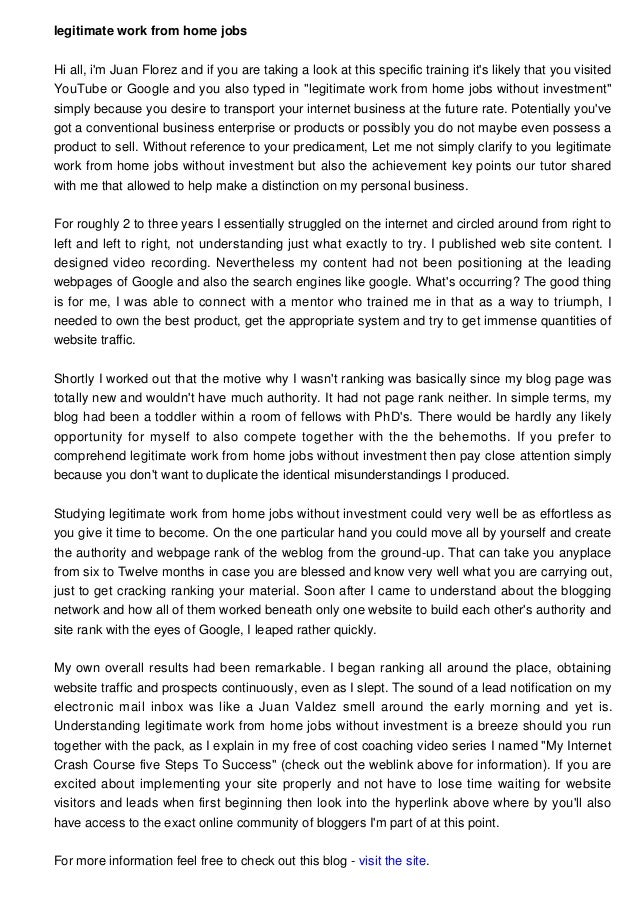 legitimate work from home jobs

Hi all, i'm Juan Florez and if you are taking a look at this specific training it's likely that you visited YouTube or Google and you also typed in "legitimate work from home jobs without investment" simply because you desire to transport your internet business at the future rate. Potentially you've got a conventional business enterprise or products or possibly you do not maybe even possess a product to sell. Without reference to your predicament, Let me not simply clarify to you legitimate work from home jobs without investment but also the achievement key points our tutor shared with me that allowed to help make a distinction on my personal business.

For roughly 2 to three years I essentially struggled on the internet and circled around from right to left and left to right, not understanding just what exactly to try. I published web site content. I designed video recording. Nevertheless my content had not been positioning at the leading webpages of Google and also the search engines like google. What's occurring? The good thing is for me, I was able to connect with a mentor who trained me in that as a way to triumph, I needed to own the best product, get the appropriate system and try to get immense quantities of website traffic.

Shortly I worked out that the motive why I wasn't ranking was basically since my blog page was totally new and wouldn't have much authority. It had not page rank neither. In simple terms, my blog had been a toddler within a room of fellows with PhD's. There would be hardly any likely opportunity for myself to also compete together with the the behemoths. If you prefer to comprehend legitimate work from home jobs without investment then pay close attention simply because you don't want to duplicate the identical misunderstandings I produced.

Studying legitimate work from home jobs without investment could very well be as effortless as you give it time to become. On the one particular hand you could move all by yourself and create the authority and webpage rank of the weblog from the ground-up. That can take you anyplace from six to Twelve months in case you are blessed and know very well what you are carrying out, just to get cracking ranking your material. Soon after I came to understand about the blogging network and how all of them worked beneath only one website to build each other's authority and site rank with the eyes of Google, I leaped rather quickly.

My own overall results had been remarkable. I began ranking all around the place, obtaining website traffic and prospects continuously, even as I slept. The sound of a lead notification on my electronic mail inbox was like a Juan Valdez smell around the early morning and yet is. Understanding legitimate work from home jobs without investment is a breeze should you run together with the pack, as I explain in my free of cost coaching video series I named "My Internet Crash Course five Steps To Success" (check out the weblink above for information). If you are excited about implementing your site properly and not have to lose time waiting for website visitors and leads when first beginning then look into the hyperlink above where by you'll also have access to the exact online community of bloggers I'm part of at this point.

For more information feel free to check out this blog - visit the site.